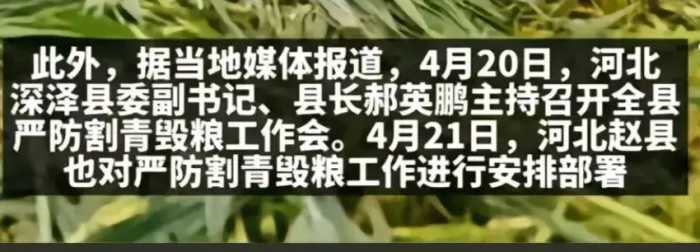 此外，据当地媒体报道，4月20日，河北深泽县委副书记、县长郝英鹏主持召开全县严防割青毁粮工作会。4月21日，河北赵县也对严防割青毁粮工作进行安排部署